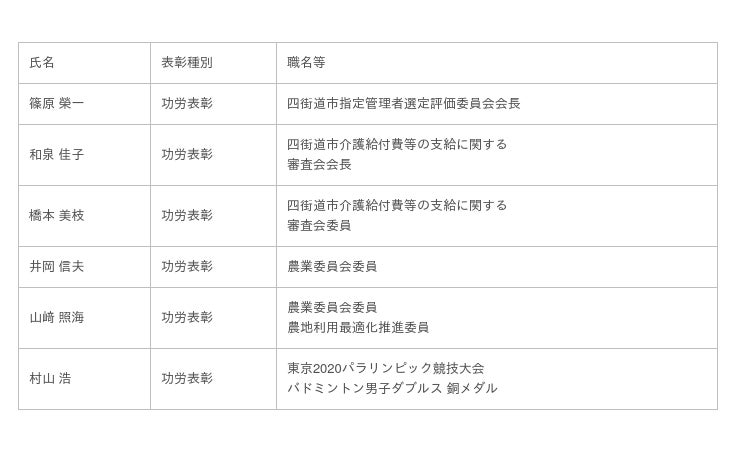 | 氏名 | 表彰種別 | 職名等 |
|---|---|---|
| 篠原 榮一 | 功労表彰 | 四街道市指定管理者選定評価委員会会長 |
| 和泉 佳子 | 功労表彰 | 四街道市介護給付費等の支給に関する審査会会長 |
| 橋本 美枝 | 功労表彰 | 四街道市介護給付費等の支給に関する審査会委員 |
| 井岡 信夫 | 功労表彰 | 農業委員会委員 |
| 山﨑 照海 | 功労表彰 | 農業委員会委員 農地利用最適化推進委員 |
| 村山 浩 | 功労表彰 | 東京2020パラリンピック競技大会 バドミントン男子ダブルス 銅メダル |